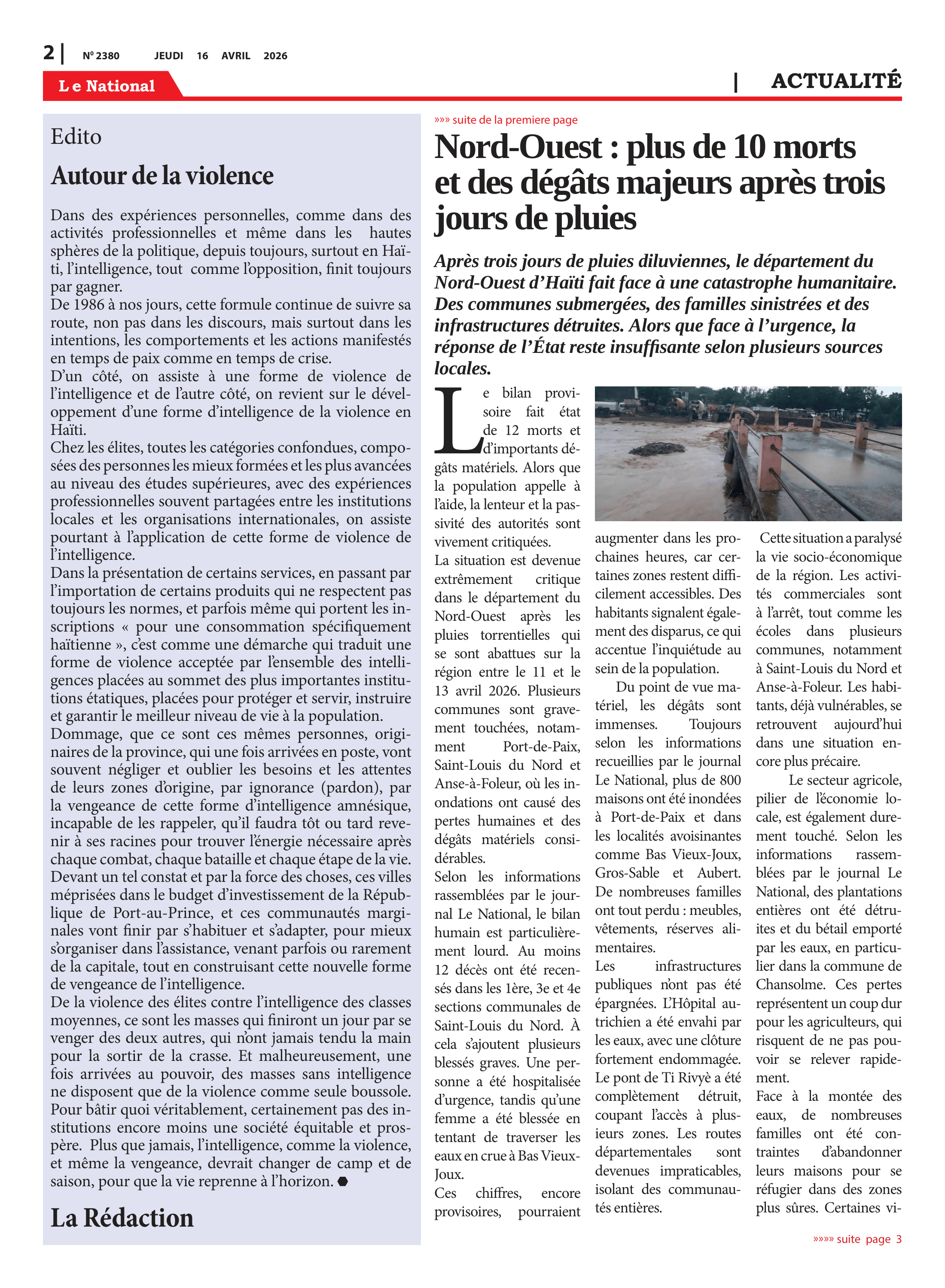 2 | Nº 2380 JEUDI 16 AVRIL 2026

Le National

| ACTUALITÉ

Edito

Autour de la violence

Dans des expériences personnelles, comme dans des activités professionnelles et même dans les hautes sphères de la politique, depuis toujours, surtout en Haïti, l'intelligence, tout comme l'opposition, finit toujours par gagner.
De 1986 à nos jours, cette formule continue de suivre sa route, non pas dans les discours, mais surtout dans les intentions, les comportements et les actions manifestés en temps de paix comme en temps de crise.
D'un côté, on assiste à une forme de violence de l'intelligence et de l'autre côté, on revient sur le développement d'une forme d'intelligence de la violence en Haïti.
Chez les élites, toutes les catégories confondues, composées des personnes les mieux formées et les plus avancées au niveau des études supérieures, avec des expériences professionnelles souvent partagées entre les institutions locales et les organisations internationales, on assiste pourtant à l'application de cette forme de violence de l'intelligence.
Dans la présentation de certains services, en passant par l'importation de certains produits qui ne respectent pas toujours les normes, et parfois même qui portent les inscriptions « pour une consommation spécifiquement haïtienne », c'est comme une démarche qui traduit une forme de violence acceptée par l'ensemble des intelligences placées au sommet des plus importantes institutions étatiques, placées pour protéger et servir, instruire et garantir le meilleur niveau de vie à la population.
Dommage, que ce sont ces mêmes personnes, originaires de la province, qui une fois arrivées en poste, vont souvent négliger et oublier les besoins et les attentes de leurs zones d'origine, par ignorance (pardon), par la vengeance de cette forme d'intelligence amnésique, incapable de les rappeler, qu'il faudra tôt ou tard revenir à ses racines pour trouver l'énergie nécessaire après chaque combat, chaque bataille et chaque étape de la vie.
Devant un tel constat et par la force des choses, ces villes méprisées dans le budget d'investissement de la République de Port-au-Prince, et ces communautés marginales vont finir par s'habituer et s'adapter, pour mieux s'organiser dans l'assistance, venant parfois ou rarement de la capitale, tout en construisant cette nouvelle forme de vengeance de l'intelligence.
De la violence des élites contre l'intelligence des classes moyennes, ce sont les masses qui finiront un jour par se venger des deux autres, qui n'ont jamais tendu la main pour la sortir de la crasse. Et malheureusement, une fois arrivées au pouvoir, des masses sans intelligence ne disposent que de la violence comme seule boussole. Pour bâtir quoi véritablement, certainement pas des institutions encore moins une société équitable et prospère. Plus que jamais, l'intelligence, comme la violence, et même la vengeance, devrait changer de camp et de saison, pour que la vie reprenne à l'horizon.

La Rédaction

»»» suite de la premiere page

Nord-Ouest : plus de 10 morts et des dégâts majeurs après trois jours de pluies

Après trois jours de pluies diluviennes, le département du Nord-Ouest d'Haïti fait face à une catastrophe humanitaire. Des communes submergées, des familles sinistrées et des infrastructures détruites. Alors que face à l'urgence, la réponse de l'État reste insuffisante selon plusieurs sources locales.

Le bilan provisoire fait état de 12 morts et d'importants dégâts matériels. Alors que la population appelle à l'aide, la lenteur et la passivité des autorités sont vivement critiquées.
La situation est devenue extrêmement critique dans le département du Nord-Ouest après les pluies torrentielles qui se sont abattues sur la région entre le 11 et le 13 avril 2026. Plusieurs communes sont gravement touchées, notamment Port-de-Paix, Saint-Louis du Nord et Anse-à-Foleur, où les inondations ont causé des pertes humaines et des dégâts matériels considérables.
Selon les informations rassemblées par le journal Le National, le bilan humain est particulièrement lourd. Au moins 12 décès ont été recensés dans les 1ère, 3e et 4e sections communales de Saint-Louis du Nord. À cela s'ajoutent plusieurs blessés graves. Une personne a été hospitalisée d'urgence, tandis qu'une femme a été blessée en tentant de traverser les eaux en crue à Bas Vieux-Joux.
Ces chiffres, encore provisoires, pourraient augmenter dans les prochaines heures, car certaines zones restent difficilement accessibles. Des habitants signalent également des disparus, ce qui accentue l'inquiétude au sein de la population.
Du point de vue matériel, les dégâts sont immenses. Toujours selon les informations recueillies par le journal Le National, plus de 800 maisons ont été inondées à Port-de-Paix et dans les localités avoisinantes comme Bas Vieux-Joux, Gros-Sable et Aubert. De nombreuses familles ont tout perdu : meubles, vêtements, réserves alimentaires.
Les infrastructures publiques n'ont pas été épargnées. L'Hôpital autrichien a été envahi par les eaux, avec une clôture fortement endommagée. Le pont de Ti Rivyè a été complètement détruit, coupant l'accès à plusieurs zones. Les routes départementales sont devenues impraticables, isolant des communautés entières.
Cette situation a paralysé la vie socio-économique de la région. Les activités commerciales sont à l'arrêt, tout comme les écoles dans plusieurs communes, notamment à Saint-Louis du Nord et Anse-à-Foleur. Les habitants, déjà vulnérables, se retrouvent aujourd'hui dans une situation encore plus précaire.
Le secteur agricole, pilier de l'économie locale, est également durement touché. Selon les informations rassemblées par le journal Le National, des plantations entières ont été détruites et du bétail emporté par les eaux, en particulier dans la commune de Chansolme. Ces pertes représentent un coup dur pour les agriculteurs, qui risquent de ne pas pouvoir se relever rapidement.
Face à la montée des eaux, de nombreuses familles ont été contraintes d'abandonner leurs maisons pour se réfugier dans des zones plus sûres. Certaines vi-

»»»» suite page 3